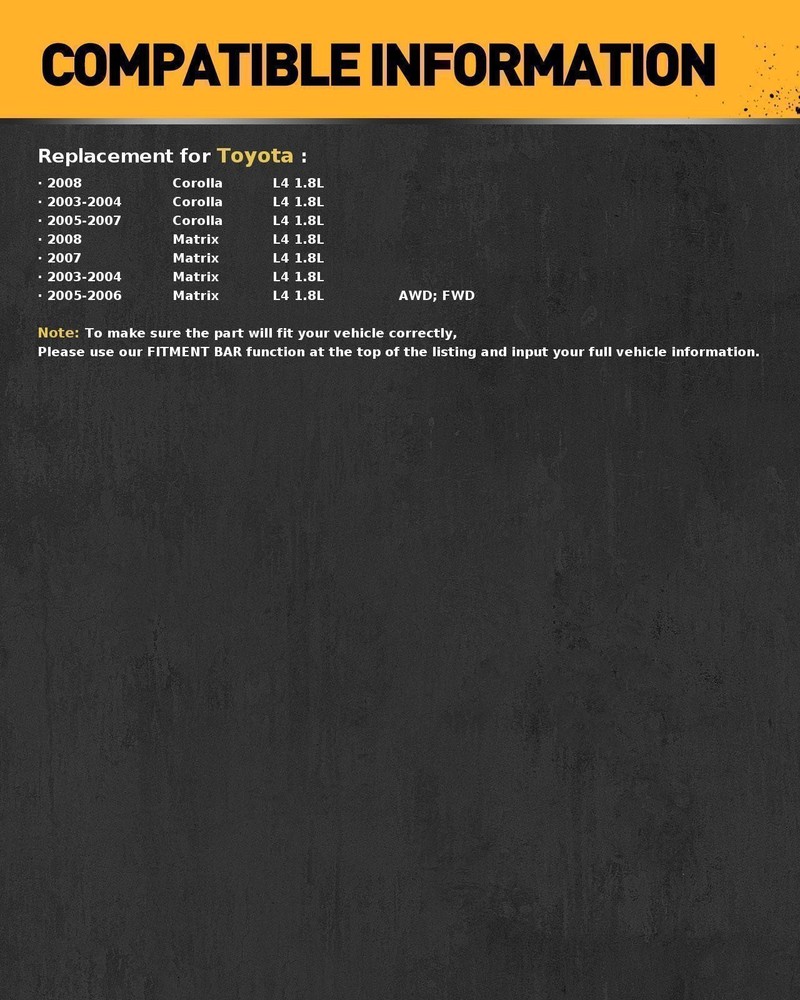 COMPATIBLE INFORMATION

Replacement for Toyota :

· 2008 Corolla L4 1.8L
· 2003-2004 Corolla L4 1.8L
· 2005-2007 Corolla L4 1.8L
· 2008 Matrix L4 1.8L
· 2007 Matrix L4 1.8L
· 2003-2004 Matrix L4 1.8L
· 2005-2006 Matrix L4 1.8L AWD; FWD

Note: To make sure the part will fit your vehicle correctly,
Please use our FITMENT BAR function at the top of the listing and input your full vehicle information.